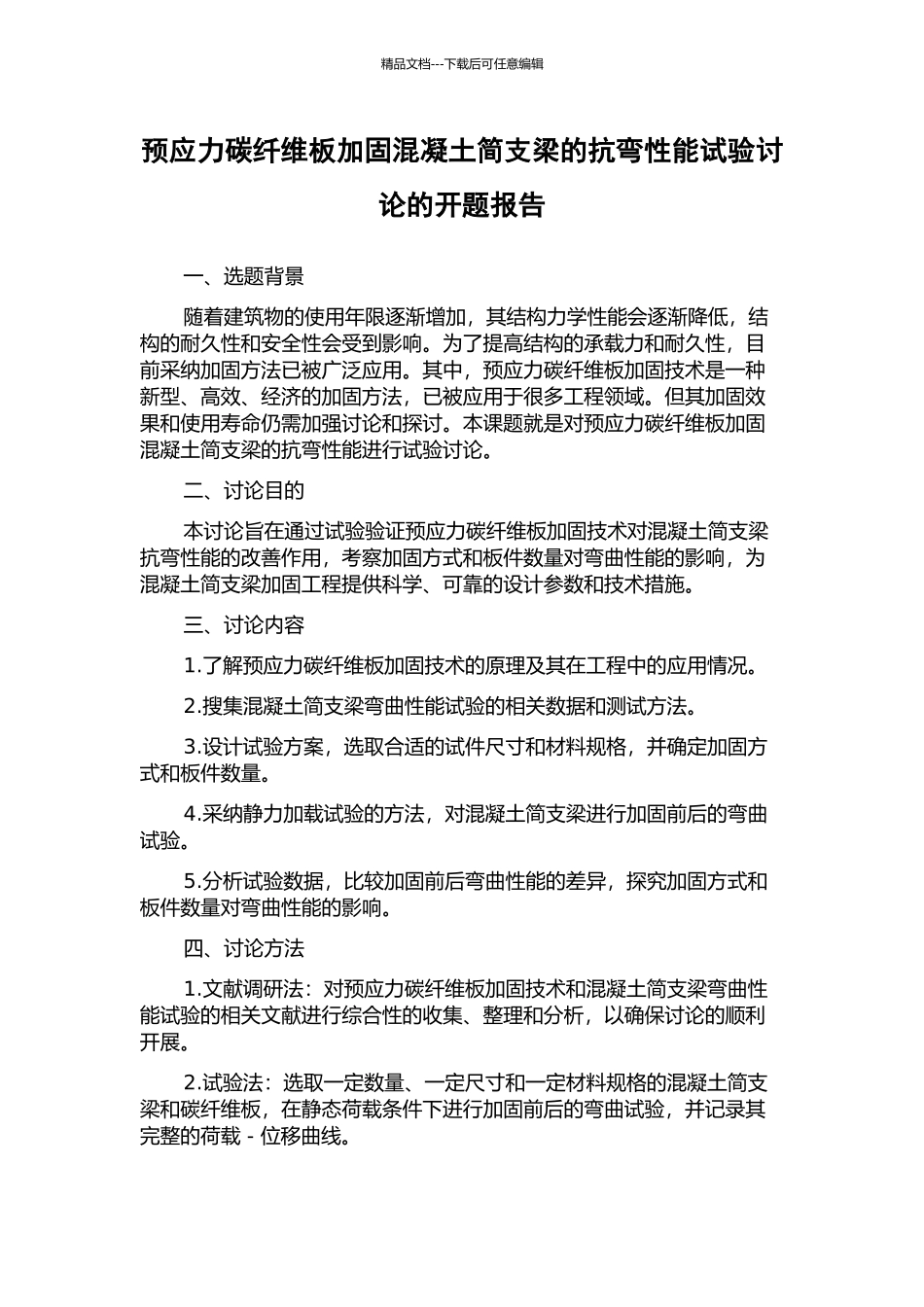 精品文档---下载后可任意编辑

预应力碳纤维板加固混凝土简支梁的抗弯性能试验讨论的开题报告

一、选题背景

随着建筑物的使用年限逐渐增加，其结构力学性能会逐渐降低，结构的耐久性和安全性会受到影响。为了提高结构的承载力和耐久性，目前采纳加固方法已被广泛应用。其中，预应力碳纤维板加固技术是一种新型、高效、经济的加固方法，已被应用于很多工程领域。但其加固效果和使用寿命仍需加强讨论和探讨。本课题就是对预应力碳纤维板加固混凝土简支梁的抗弯性能进行试验讨论。

二、讨论目的

本讨论旨在通过试验验证预应力碳纤维板加固技术对混凝土简支梁抗弯性能的改善作用，考察加固方式和板件数量对弯曲性能的影响，为混凝土简支梁加固工程提供科学、可靠的设计参数和技术措施。

三、讨论内容

1.了解预应力碳纤维板加固技术的原理及其在工程中的应用情况。

2.搜集混凝土简支梁弯曲性能试验的相关数据和测试方法。

3.设计试验方案，选取合适的试件尺寸和材料规格，并确定加固方式和板件数量。

4.采纳静力加载试验的方法，对混凝土简支梁进行加固前后的弯曲试验。

5.分析试验数据，比较加固前后弯曲性能的差异，探究加固方式和板件数量对弯曲性能的影响。

四、讨论方法

1.文献调研法：对预应力碳纤维板加固技术和混凝土简支梁弯曲性能试验的相关文献进行综合性的收集、整理和分析，以确保讨论的顺利开展。

2.试验法：选取一定数量、一定尺寸和一定材料规格的混凝土简支梁和碳纤维板，在静态荷载条件下进行加固前后的弯曲试验，并记录其完整的荷载 - 位移曲线。